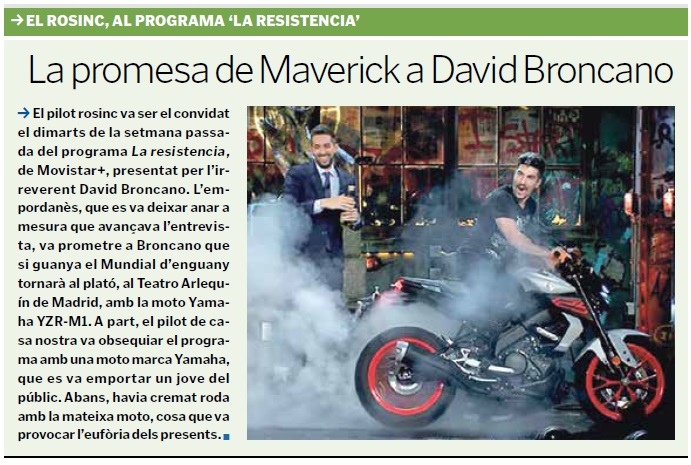 → EL ROSINC, AL PROGRAMA 'LA RESISTENCIA'

La promesa de Maverick a David Broncano

→ El pilot rosinc va ser el convidat el dimarts de la setmana passada del programa La resistencia, de Movistar+, presentat per l'irreverent David Broncano. L'empordanès, que es va deixar anar a mesura que avançava l'entrevista, va prometre a Broncano que si guanya el Mundial d'enguany tornarà al plató, al Teatro Arlequín de Madrid, amb la moto Yamaha YZR-M1. A part, el pilot de casa nostra va obsequiar el programa amb una moto marca Yamaha, que es va emportar un jove del públic. Abans, havia cremat roda amb la mateixa moto, cosa que va provocar l'eufòria dels presents.